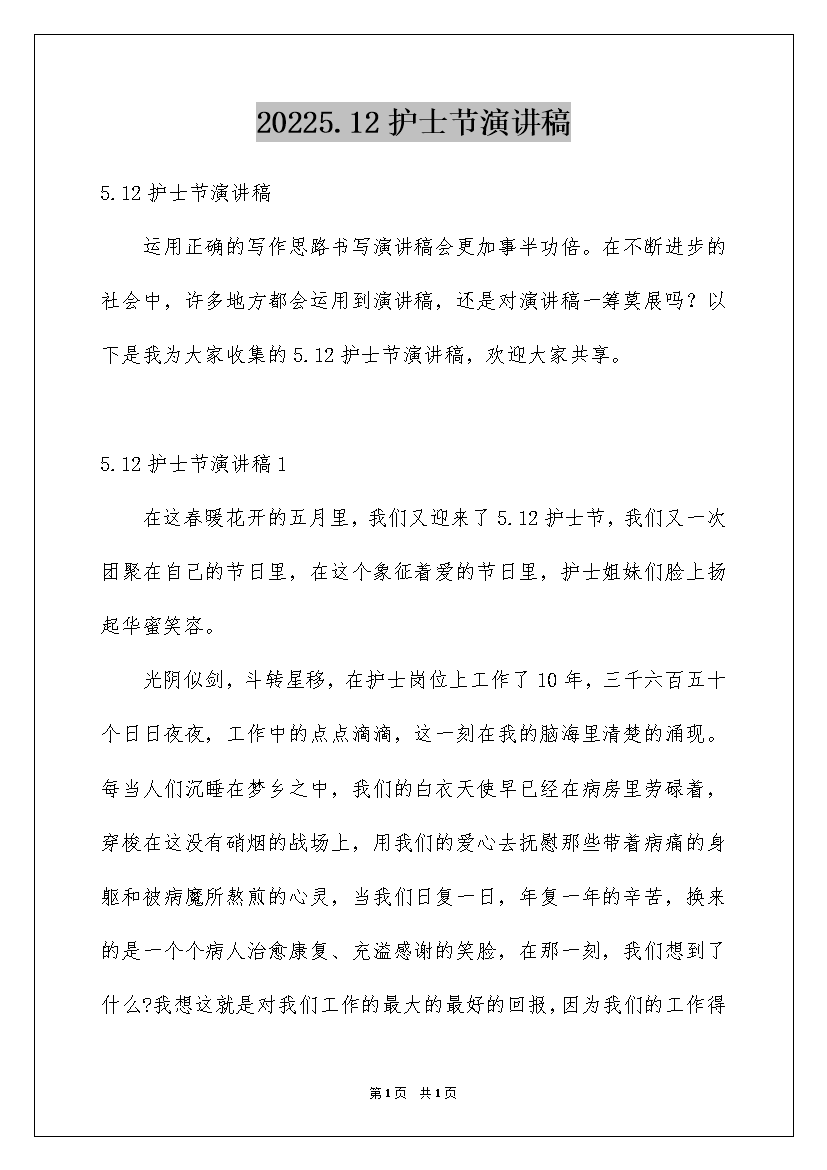 20225.12 护士节演讲稿

5.12 护士节演讲稿

运用正确的写作思路书写演讲稿会更加事半功倍。在不断进步的社会中，许多地方都会运用到演讲稿，还是对演讲稿一筹莫展吗？以下是我为大家收集的 5.12 护士节演讲稿，欢迎大家共享。

5.12 护士节演讲稿 1

在这春暖花开的五月里，我们又迎来了 5.12 护士节，我们又一次团聚在自己的节日里，在这个象征着爱的节日里，护士姐妹们脸上扬起华蜜笑容。

光阴似剑，斗转星移，在护士岗位上工作了 10 年，三千六百五十个日日夜夜，工作中的点点滴滴，这一刻在我的脑海里清楚的涌现。每当人们沉睡在梦乡之中，我们的白衣天使早已经在病房里劳碌着，穿梭在这没有硝烟的战场上，用我们的爱心去抚慰那些带着病痛的身躯和被病魔所熬煎的心灵，当我们日复一日，年复一年的辛苦，换来的是一个个病人治愈康复、充溢感谢的笑脸，在那一刻，我们想到了什么?我想这就是对我们工作的最大的最好的回报，因为我们的工作得

第1页 共1页